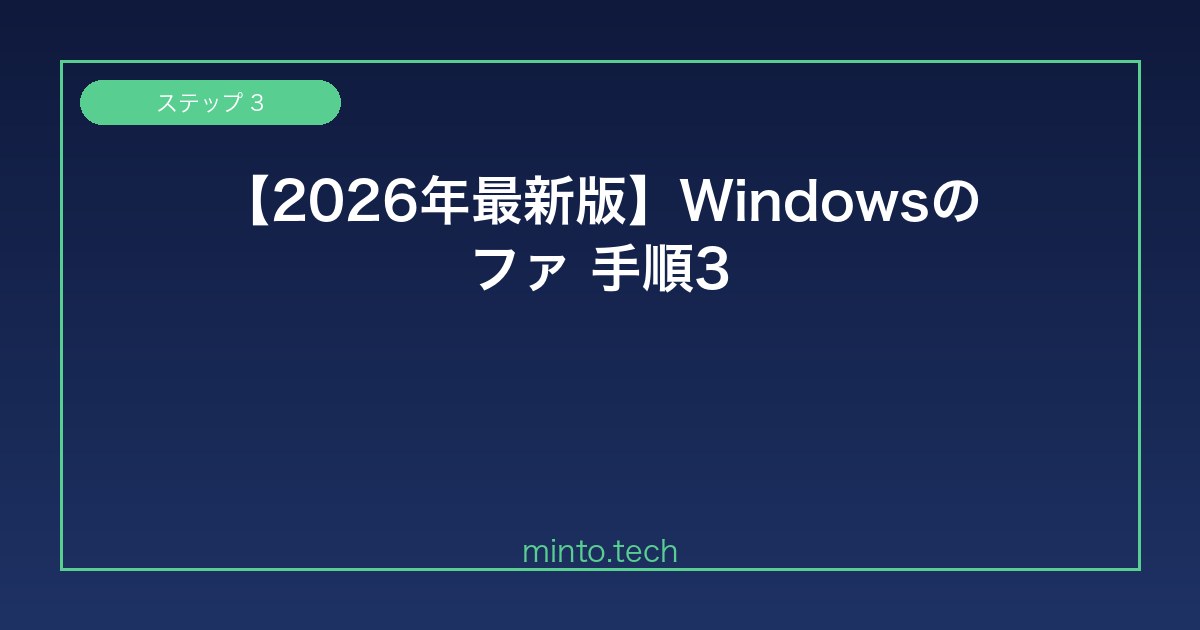 ステップ 3

【2026年最新版】Windowsのファ 手順3

minto.tech